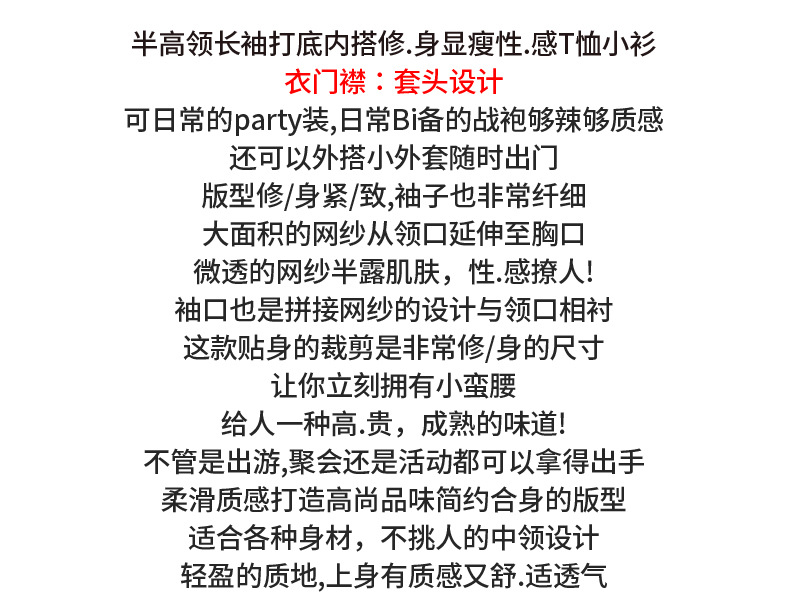 半高领长袖打底内搭修.身显瘦性.感T恤小衫
衣门襟：套头设计
可日常的party装,日常Bi备的战袍够辣够质感
还可以外搭小外套随时出门
版型修/身紧/致,袖子也非常纤细
大面积的网纱从领口延伸至胸口
微透的网纱半露肌肤，性.感撩人!
袖口也是拼接网纱的设计与领口相衬
这款贴身的裁剪是非常修/身的尺寸
让你立刻拥有小蛮腰
给人一种高.贵，成熟的味道!
不管是出游,聚会还是活动都可以拿得出手
柔滑质感打造高尚品味简约合身的版型
适合各种身材，不挑人的中领设计
轻盈的质地,上身有质感又舒.适透气